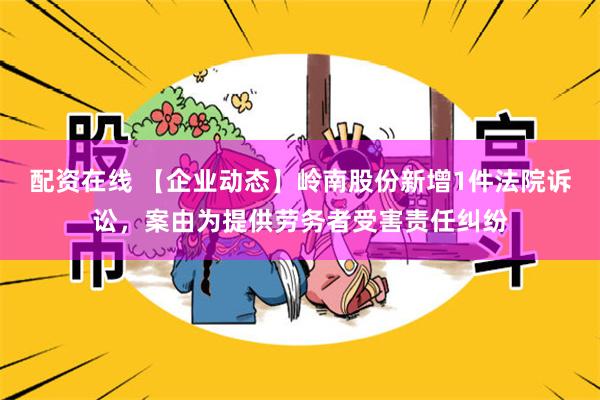 股市

宫斗

配资在线 【企业动态】岭南股份新增1件法院诉讼，案由为提供劳务者受害责任纠纷